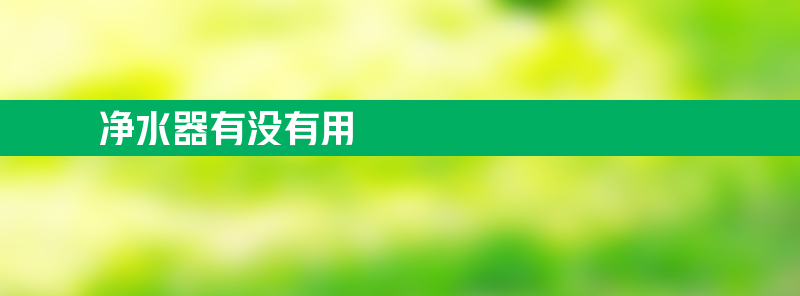 净水器有没有用